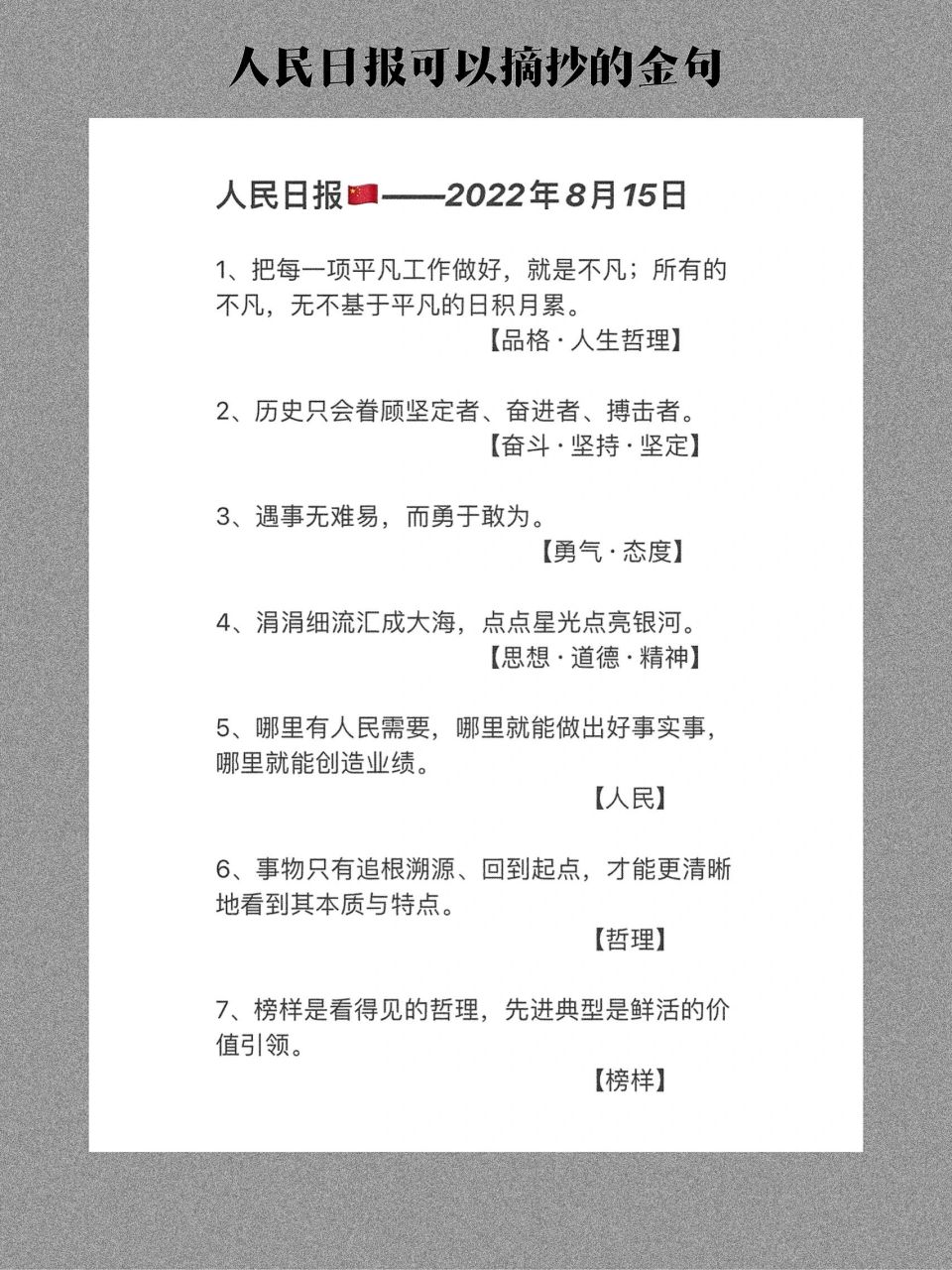 人民日报可以摘抄的金句

人民日报🇨🇳——2022年8月15日

1、把每一项平凡工作做好，就是不凡；所有的不凡，无不基于平凡的日积月累。
【品格·人生哲理】

2、历史只会眷顾坚定者、奋进者、搏击者。
【奋斗·坚持·坚定】

3、遇事无难易，而勇于敢为。
【勇气·态度】

4、涓涓细流汇成大海，点点星光点亮银河。
【思想·道德·精神】

5、哪里有人民需要，哪里就能做出好事实事，哪里就能创造业绩。
【人民】

6、事物只有追根溯源、回到起点，才能更清晰地看到其本质与特点。
【哲理】

7、榜样是看得见的哲理，先进典型是鲜活的价值引领。
【榜样】